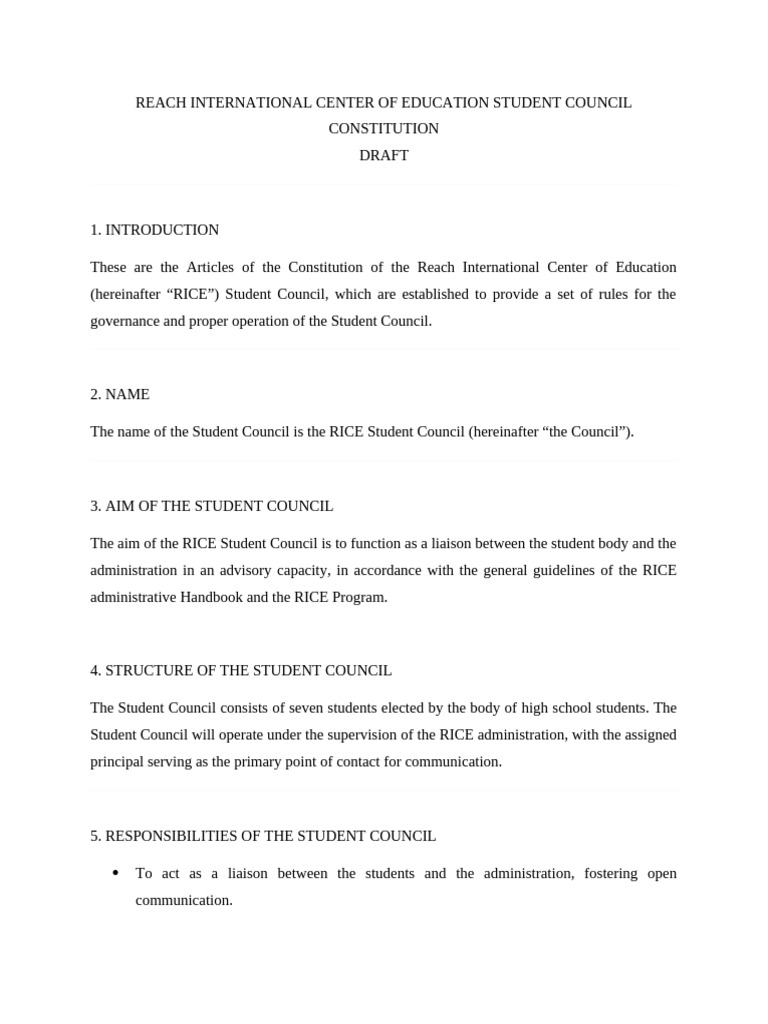 REACH INTERNATIONAL CENTER OF EDUCATION STUDENT COUNCIL CONSTITUTION
DRAFT

1. INTRODUCTION

These are the Articles of the Constitution of the Reach International Center of Education (hereinafter “RICE”) Student Council, which are established to provide a set of rules for the governance and proper operation of the Student Council.

2. NAME

The name of the Student Council is the RICE Student Council (hereinafter “the Council”).

3. AIM OF THE STUDENT COUNCIL

The aim of the RICE Student Council is to function as a liaison between the student body and the administration in an advisory capacity, in accordance with the general guidelines of the RICE administrative Handbook and the RICE Program.

4. STRUCTURE OF THE STUDENT COUNCIL

The Student Council consists of seven students elected by the body of high school students. The Student Council will operate under the supervision of the RICE administration, with the assigned principal serving as the primary point of contact for communication.

5. RESPONSIBILITIES OF THE STUDENT COUNCIL

• To act as a liaison between the students and the administration, fostering open communication.